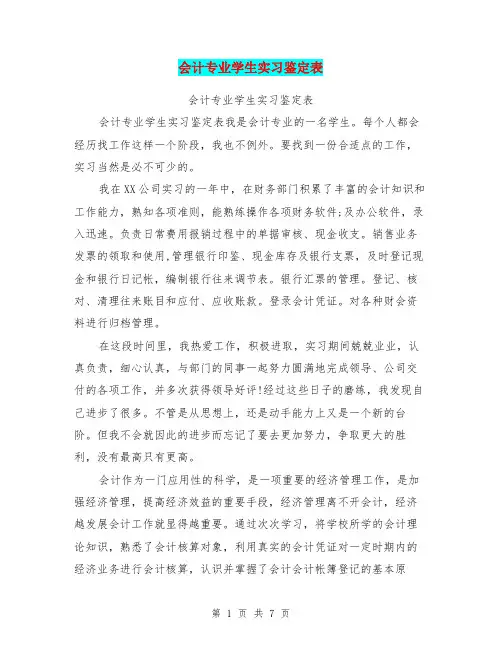 会计专业学生实习鉴定表

会计专业学生实习鉴定表

会计专业学生实习鉴定表我是会计专业的一名学生。每个人都会经历找工作这样一个阶段，我也不例外。要找到一份合适点的工作，实习当然是必不可少的。

我在XX公司实习的一年中，在财务部门积累了丰富的会计知识和工作能力，熟知各项准则，能熟练操作各项财务软件;及办公软件，录入迅速。负责日常费用报销过程中的单据审核、现金收支。销售业务发票的领取和使用,管理银行印鉴、现金库存及银行支票，及时登记现金和银行日记帐，编制银行往来调节表。银行汇票的管理。登记、核对、清理往来账目和应付、应收账款。登录会计凭证。对各种财会资料进行归档管理。

在这段时间里，我热爱工作，积极进取，实习期间兢兢业业，认真负责，细心认真，与部门的同事一起努力圆满地完成领导、公司交付的各项工作，并多次获得领导好评!经过这些日子的磨练，我发现自己进步了很多。不管是从思想上，还是动手能力上又是一个新的台阶。但我不会就因此的进步而忘记了要去更加努力，争取更大的胜利，没有最高只有更高。

会计作为一门应用性的科学，是一项重要的经济管理工作，是加强经济管理，提高经济效益的重要手段，经济管理离不开会计，经济越发展会计工作就显得越重要。通过次次学习，将学校所学的会计理论知识，熟悉了会计核算对象，利用真实的会计凭证对一定时期内的经济业务进行会计核算，认识并掌握了会计会计帐簿登记的基本原

第 1 页 共 7 页